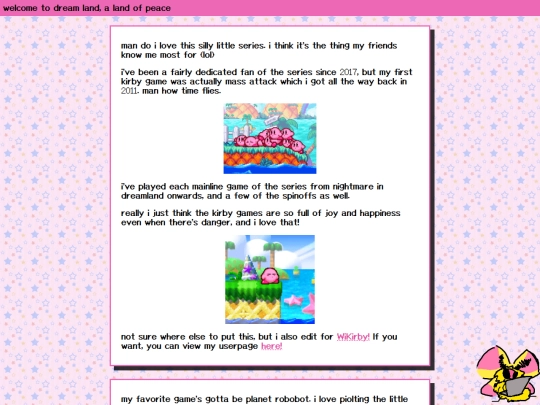 welcome to dream land, a land of peace

man do i love this silly little series. i think it's the thing my friends know me most for (lol)

i've been a fairly dedicated fan of the series since 2017, but my first kirby game was actually mass attack which i got all the way back in 2011. man how time flies.

i've played each mainline game of the series from nightmare in dreamland onwards, and a few of the spinoffs as well.

really i just think the kirby games are so full of joy and happiness even when there's danger, and i love that!

not sure where else to put this, but i also edit for WiKirby! If you want, you can view my userpage here!

my favorite game's gotta be planet robobot. i love piolting the little